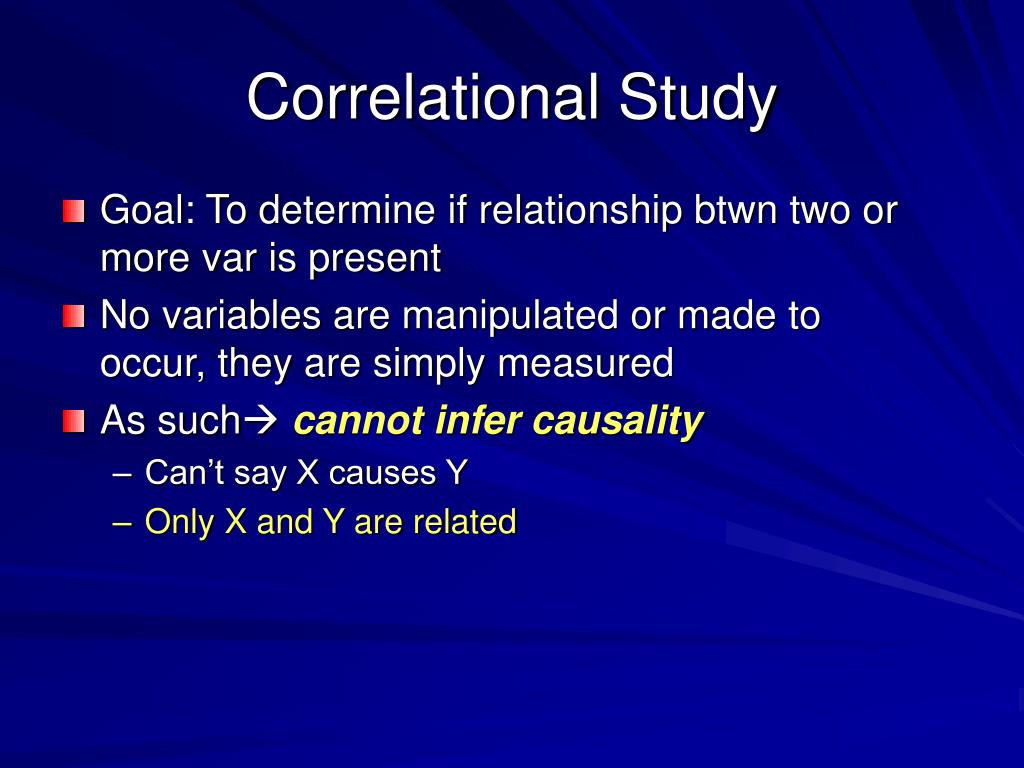 Correlational Study

Goal: To determine if relationship btwn two or more var is present

No variables are manipulated or made to occur, they are simply measured

As such→ cannot infer causality

– Can't say X causes Y

– Only X and Y are related